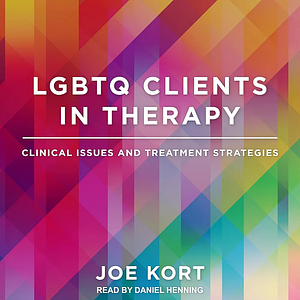 LGBTQ CLIENTS IN THERAPY

CLINICAL ISSUES AND TREATMENT STRATEGIES

JOE KORT

READ BY DANIEL HENNING